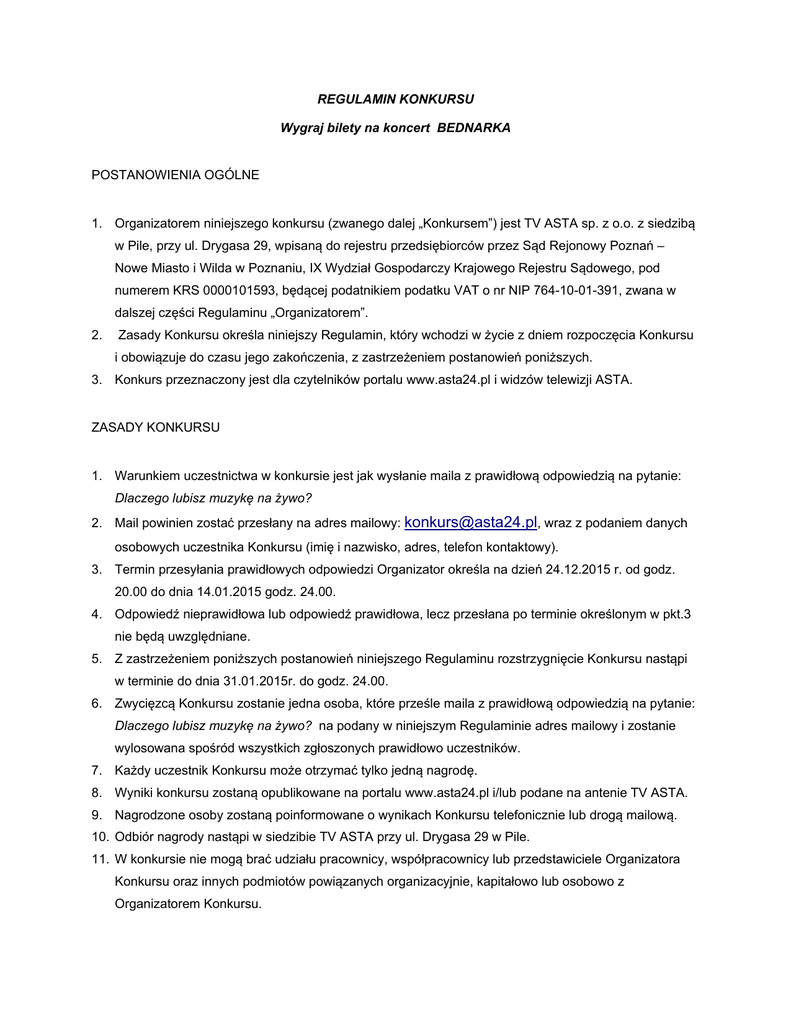 REGULAMIN KONKURSU

Wygraj bilety na koncert BEDNARKA

POSTANOWIENIA OGÓLNE

1. Organizatorem niniejszego konkursu (zwanego dalej „Konkursem") jest TV ASTA sp. z o.o. z siedzibą w Pile, przy ul. Drygasa 29, wpisaną do rejestru przedsiębiorców przez Sąd Rejonowy Poznań – Nowe Miasto i Wilda w Poznaniu, IX Wydział Gospodarczy Krajowego Rejestru Sądowego, pod numerem KRS 0000101593, będącej podatnikiem podatku VAT o nr NIP 764-10-01-391, zwana w dalszej części Regulaminu „Organizatorem".
2. Zasady Konkursu określa niniejszy Regulamin, który wchodzi w życie z dniem rozpoczęcia Konkursu i obowiązuje do czasu jego zakończenia, z zastrzeżeniem postanowień poniższych.
3. Konkurs przeznaczony jest dla czytelników portalu www.asta24.pl i widzów telewizji ASTA.

ZASADY KONKURSU

1. Warunkiem uczestnictwa w konkursie jest jak wysłanie maila z prawidłową odpowiedzią na pytanie: Dlaczego lubisz muzykę na żywo?
2. Mail powinien zostać przesłany na adres mailowy: konkurs@asta24.pl, wraz z podaniem danych osobowych uczestnika Konkursu (imię i nazwisko, adres, telefon kontaktowy).
3. Termin przesyłania prawidłowych odpowiedzi Organizator określa na dzień 24.12.2015 r. od godz. 20.00 do dnia 14.01.2015 godz. 24.00.
4. Odpowiedź nieprawidłowa lub odpowiedź prawidłowa, lecz przesłana po terminie określonym w pkt.3 nie będą uwzględniane.
5. Z zastrzeżeniem poniższych postanowień niniejszego Regulaminu rozstrzygnięcie Konkursu nastąpi w terminie do dnia 31.01.2015r. do godz. 24.00.
6. Zwycięzcą Konkursu zostanie jedna osoba, które prześle maila z prawidłową odpowiedzią na pytanie: Dlaczego lubisz muzykę na żywo? na podany w niniejszym Regulaminie adres mailowy i zostanie wylosowana spośród wszystkich zgłoszonych prawidłowo uczestników.
7. Każdy uczestnik Konkursu może otrzymać tylko jedną nagrodę.
8. Wyniki konkursu zostaną opublikowane na portalu www.asta24.pl i/lub podane na antenie TV ASTA.
9. Nagrodzone osoby zostaną poinformowane o wynikach Konkursu telefonicznie lub drogą mailową.
10. Odbiór nagrody nastąpi w siedzibie TV ASTA przy ul. Drygasa 29 w Pile.
11. W konkursie nie mogą brać udziału pracownicy, współpracownicy lub przedstawiciele Organizatora Konkursu oraz innych podmiotów powiązanych organizacyjnie, kapitałowo lub osobowo z Organizatorem Konkursu.